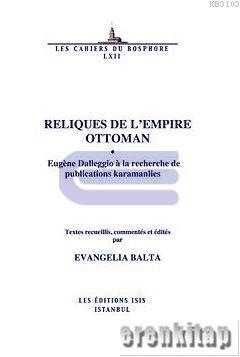 KB3103

LES CAHIERS DU BOSPHORE
LXII

RELIQUES DE L'EMPIRE OTTOMAN

•

Eugène Dalleggio à la recherche de publications karamanlies

Textes recueillis, commentés et édités
par

EVANGELIA BALTA

LES ÉDITIONS ISIS
ISTANBUL

erenkitap